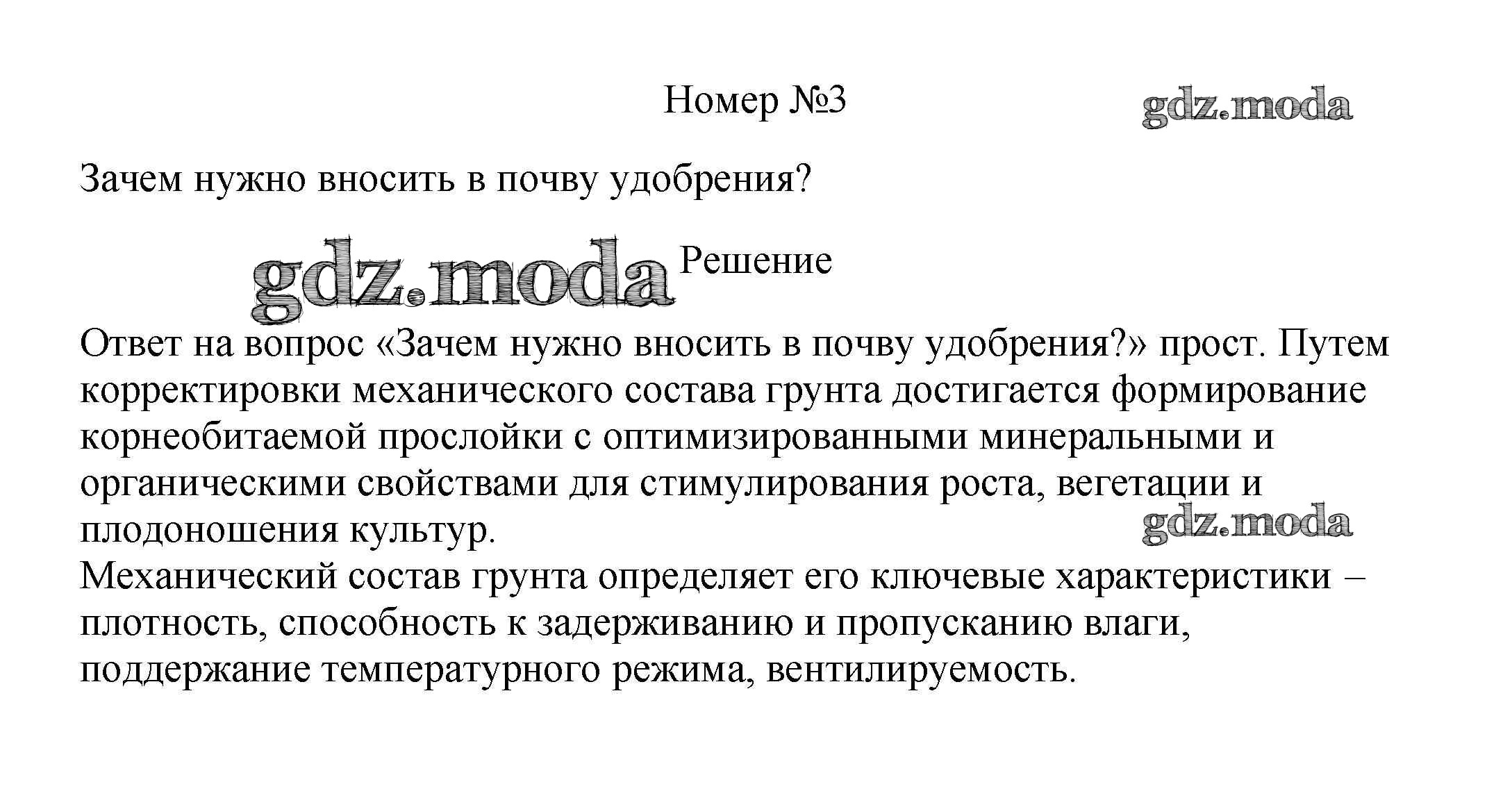 Номер №3

gdz.moda

Зачем нужно вносить в почву удобрения?

gdz.moda Решение

Ответ на вопрос «Зачем нужно вносить в почву удобрения?» прост. Путем корректировки механического состава грунта достигается формирование корнеобитаемой прослойки с оптимизированными минеральными и органическими свойствами для стимулирования роста, вегетации и плодоношения культур.

gdz.moda

Механический состав грунта определяет его ключевые характеристики – плотность, способность к задерживанию и пропусканию влаги, поддержание температурного режима, вентилируемость.